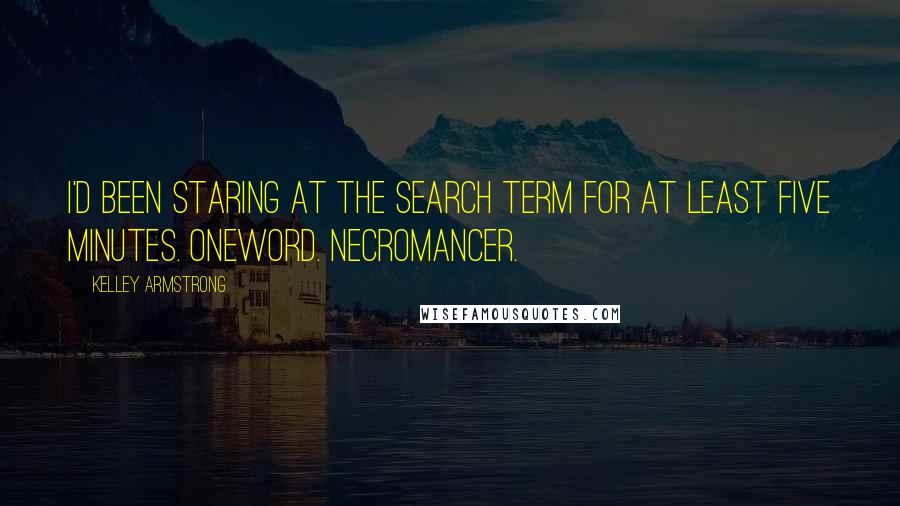 I'D BEEN STARING AT THE SEARCH TERM FOR AT LEAST FIVE MINUTES. ONEWORD. NECROMANCER.

KELLEY ARMSTRONG

WISEFAMOUSQUOTES.COM